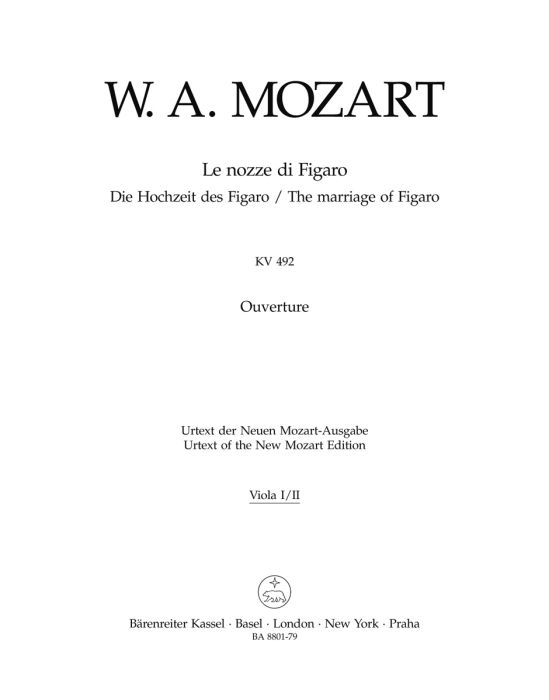 W. A. MOZART

Le nozze di Figaro
Die Hochzeit des Figaro / The marriage of Figaro

KV 492

Ouverture

Urtext der Neuen Mozart-Ausgabe
Urtext of the New Mozart Edition

Viola I/II

Bärenreiter Kassel · Basel · London · New York · Praha
BA 8801-79